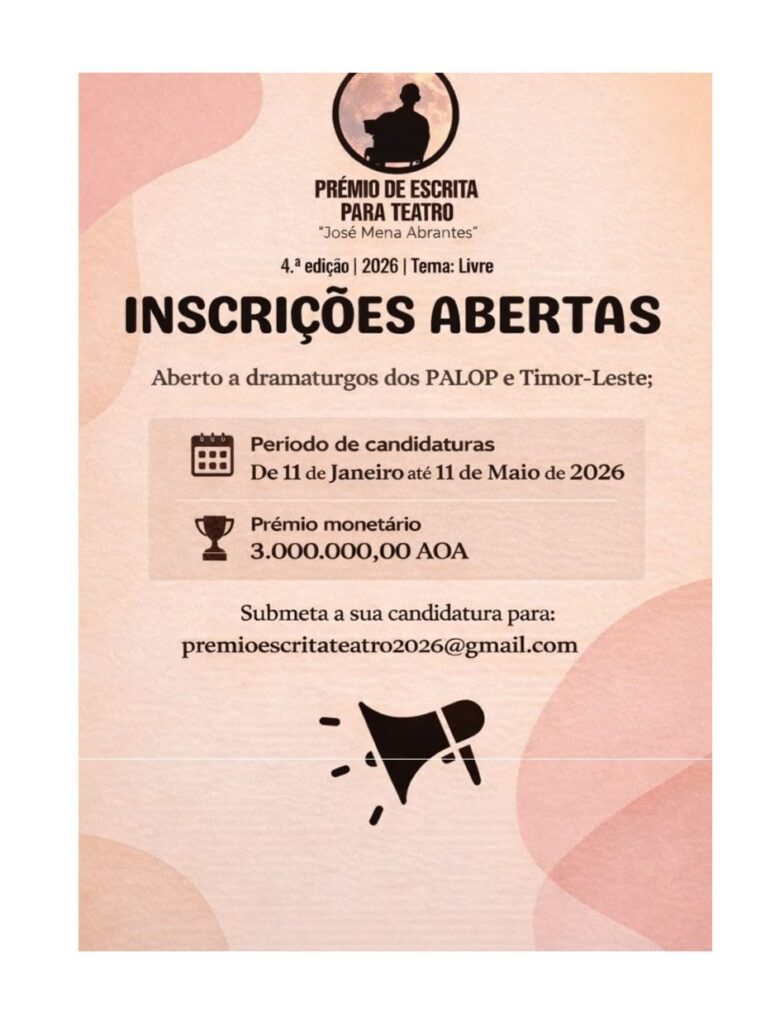 PRÉMIO DE ESCRITA
PARA TEATRO
"José Mena Abrantes"

4.ª edição | 2026 | Tema: Livre

INSCRIÇÕES ABERTAS

Aberto a dramaturgos dos PALOP e Timor-Leste;

Periodo de candidaturas
De 11 de Janeiro até 11 de Maio de 2026

Prémio monetário
3.000.000,00 AOA

Submeta a sua candidatura para:
premioescritateatro2026@gmail.com